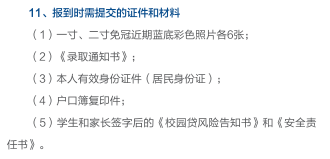 11、报到时需提交的证件和材料

（1）一寸、二寸免冠近期蓝底彩色照片各6张；

（2）《录取通知书》；

（3）本人有效身份证件（居民身份证）；

（4）户口簿复印件；

（5）学生和家长签字后的《校园贷风险告知书》和《安全责任书》。